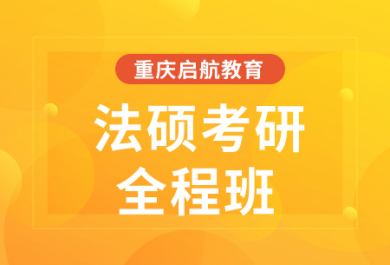 重庆启航教育

法硕考研
全程班